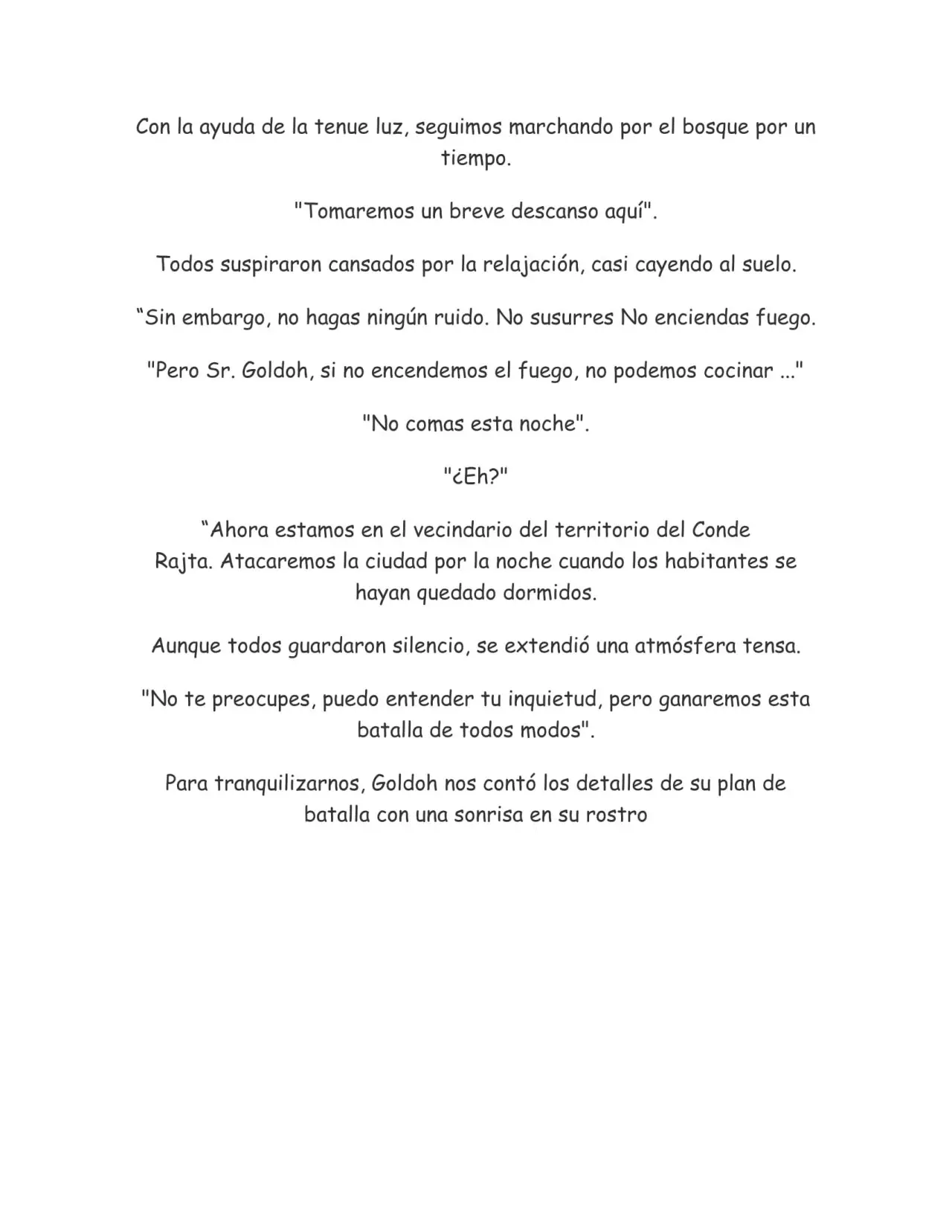 Con la ayuda de la tenue luz, seguimos marchando por el bosque por un tiempo.

"Tomaremos un breve descanso aquí".

Todos suspiraron cansados por la relajación, casi cayendo al suelo.

“Sin embargo, no hagas ningún ruido. No susurres No enciendas fuego.

"Pero Sr. Goldoh, si no encendemos el fuego, no podemos cocinar ..."

"No comas esta noche".

"¿Eh?"

“Ahora estamos en el vecindario del territorio del Conde Rajta. Atacaremos la ciudad por la noche cuando los habitantes se hayan quedado dormidos.

Aunque todos guardaron silencio, se extendió una atmósfera tensa.

"No te preocupes, puedo entender tu inquietud, pero ganaremos esta batalla de todos modos".

Para tranquilizarnos, Goldoh nos contó los detalles de su plan de batalla con una sonrisa en su rostro